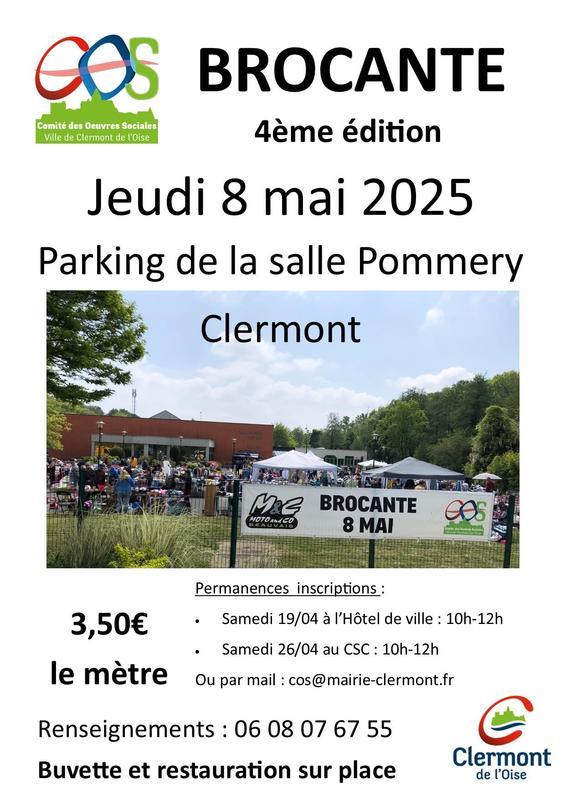 COS
Comité des Oeuvres Sociales
Ville de Clermont de l'Oise

BROCANTE
4ème édition

Jeudi 8 mai 2025

Parking de la salle Pommery

Clermont

M&C MOTO and CO BEAUVAIS
BROCANTE
8 MAI
COS

3,50€
le mètre

Permanences inscriptions :
• Samedi 19/04 à l'Hôtel de ville : 10h-12h
• Samedi 26/04 au CSC : 10h-12h
Ou par mail : cos@mairie-clermont.fr

Renseignements : 06 08 07 67 55

Buvette et restauration sur place

Clermont
de l'Oise